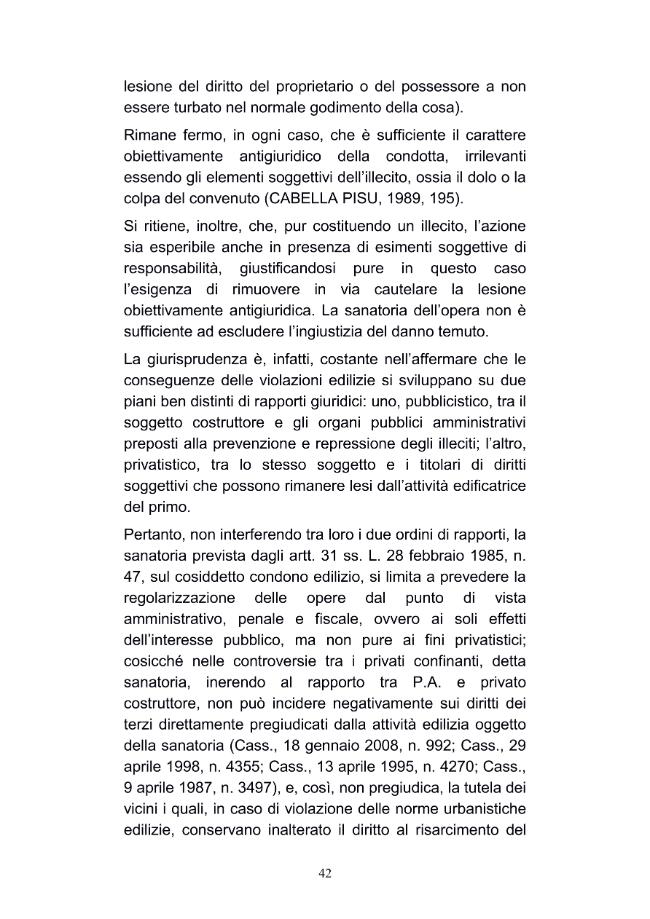 lesione del diritto del proprietario o del possessore a non essere turbato nel normale godimento della cosa).

Rimane fermo, in ogni caso, che è sufficiente il carattere obiettivamente antigiuridico della condotta, irrilevanti essendo gli elementi soggettivi dell'illecito, ossia il dolo o la colpa del convenuto (CABELLA PISU, 1989, 195).

Si ritiene, inoltre, che, pur costituendo un illecito, l'azione sia esperibile anche in presenza di esimenti soggettive di responsabilità, giustificandosi pure in questo caso l'esigenza di rimuovere in via cautelare la lesione obiettivamente antigiuridica. La sanatoria dell'opera non è sufficiente ad escludere l'ingiustizia del danno temuto.

La giurisprudenza è, infatti, costante nell'affermare che le conseguenze delle violazioni edilizie si sviluppano su due piani ben distinti di rapporti giuridici: uno, pubblicistico, tra il soggetto costruttore e gli organi pubblici amministrativi preposti alla prevenzione e repressione degli illeciti; l'altro, privatistico, tra lo stesso soggetto e i titolari di diritti soggettivi che possono rimanere lesi dall'attività edificatrice del primo.

Pertanto, non interferendo tra loro i due ordini di rapporti, la sanatoria prevista dagli artt. 31 ss. L. 28 febbraio 1985, n. 47, sul cosiddetto condono edilizio, si limita a prevedere la regolarizzazione delle opere dal punto di vista amministrativo, penale e fiscale, ovvero ai soli effetti dell'interesse pubblico, ma non pure ai fini privatistici; cosicché nelle controversie tra i privati confinanti, detta sanatoria, inerendo al rapporto tra P.A. e privato costruttore, non può incidere negativamente sui diritti dei terzi direttamente pregiudicati dalla attività edilizia oggetto della sanatoria (Cass., 18 gennaio 2008, n. 992; Cass., 29 aprile 1998, n. 4355; Cass., 13 aprile 1995, n. 4270; Cass., 9 aprile 1987, n. 3497), e, così, non pregiudica, la tutela dei vicini i quali, in caso di violazione delle norme urbanistiche edilizie, conservano inalterato il diritto al risarcimento del

42